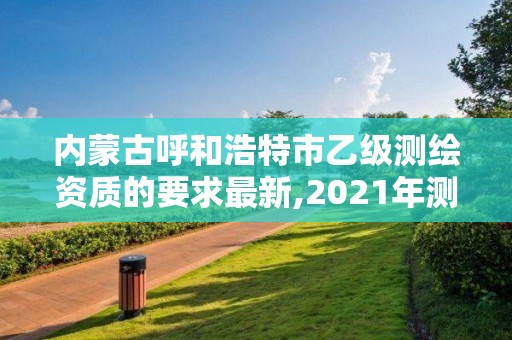 内蒙古呼和浩特市乙级测绘资质的要求最新,2021年测